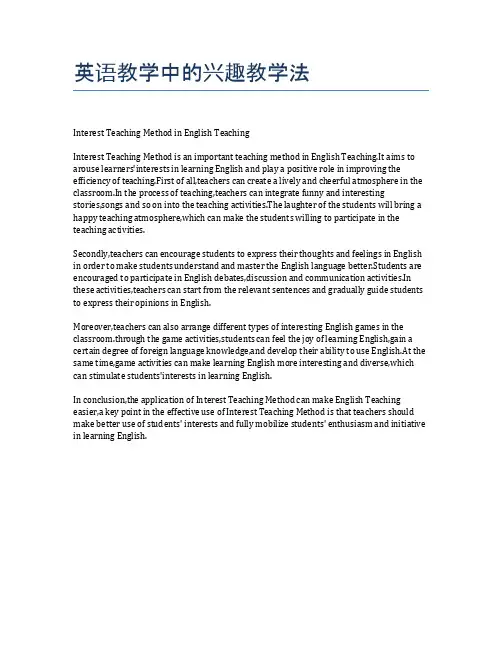 英语教学中的兴趣教学法

Interest Teaching Method in English Teaching

Interest Teaching Method is an important teaching method in English Teaching.It aims to arouse learners'interests in learning English and play a positive role in improving the efficiency of teaching.First of all,teachers can create a lively and cheerful atmosphere in the classroom.In the process of teaching,teachers can integrate funny and interesting stories,songs and so on into the teaching activities.The laughter of the students will bring a happy teaching atmosphere,which can make the students willing to participate in the teaching activities.

Secondly,teachers can encourage students to express their thoughts and feelings in English in order to make students understand and master the English language better.Students are encouraged to participate in English debates,discussion and communication activities.In these activities,teachers can start from the relevant sentences and gradually guide students to express their opinions in English.

Moreover,teachers can also arrange different types of interesting English games in the classroom.through the game activities,students can feel the joy of learning English,gain a certain degree of foreign language knowledge,and develop their ability to use English.At the same time,game activities can make learning English more interesting and diverse,which can stimulate students'interests in learning English.

In conclusion,the application of Interest Teaching Method can make English Teaching easier,a key point in the effective use of Interest Teaching Method is that teachers should make better use of students' interests and fully mobilize students' enthusiasm and initiative in learning English.